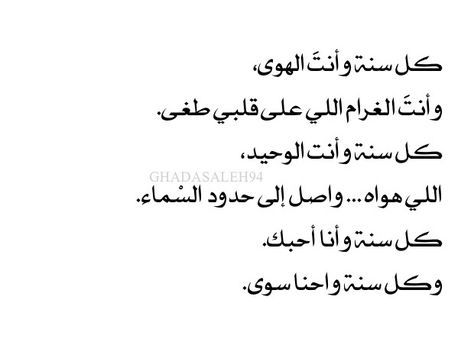 كل سنة وأنتَ الهوى،
وأنتَ الغرام اللي على قلبي طغى.
كل سنة وأنت الوحيد،
GHADASALEH94
اللي هواه... واصل إلى حدود السْماء.
كل سنة وأنا أحبك.
وكل سنة واحنا سوى.